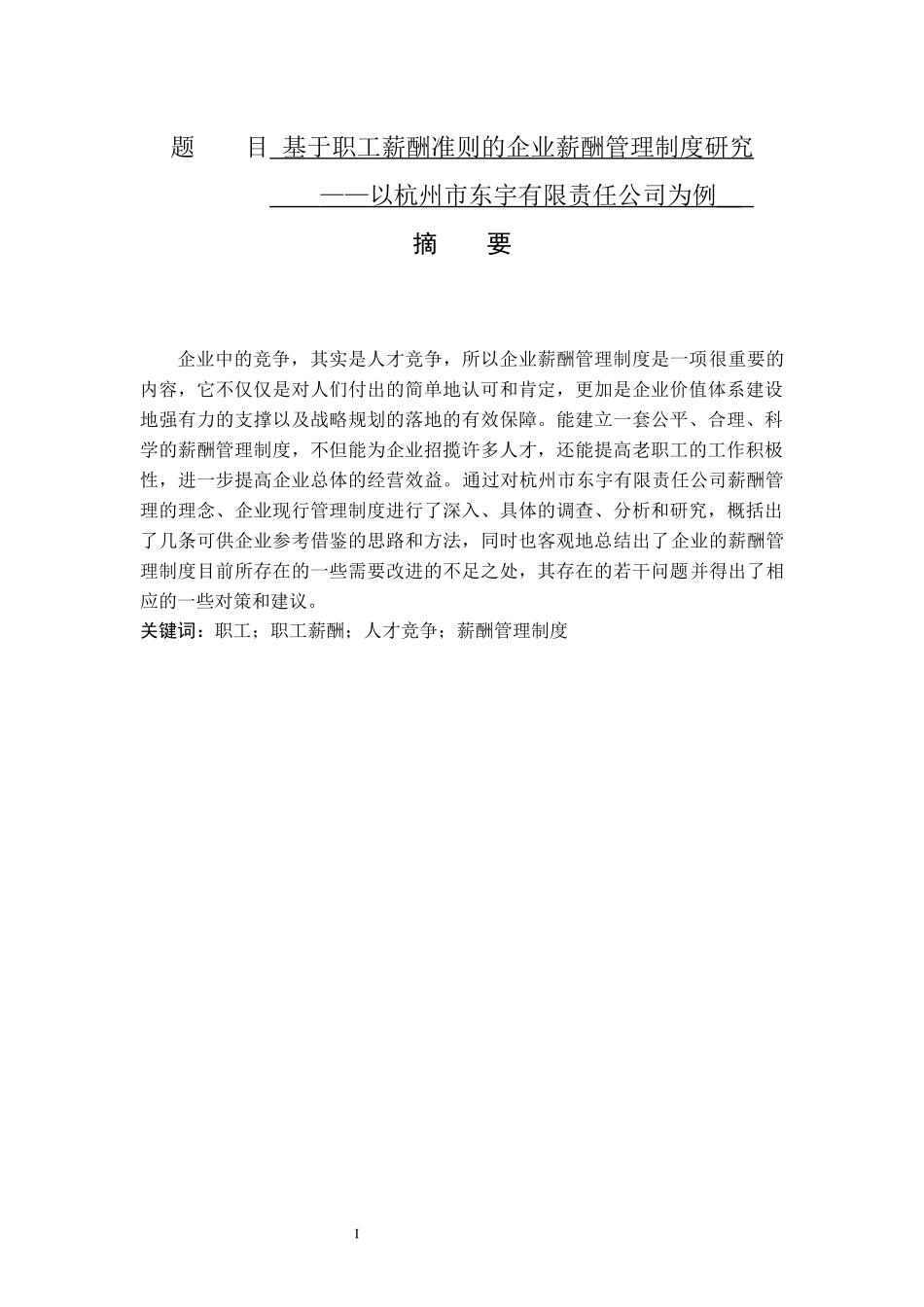 题　　目 基于职工薪酬准则的企业薪酬管理制度研究

——以杭州市东宇有限责任公司为例

摘　　要

企业中的竞争，其实是人才竞争，所以企业薪酬管理制度是一项很重要的内容，它不仅仅是对人们付出的简单地认可和肯定，更加是企业价值体系建设地强有力的支撑以及战略规划的落地的有效保障。能建立一套公平、合理、科学的薪酬管理制度，不但能为企业招揽许多人才，还能提高老职工的工作积极性，进一步提高企业总体的经营效益。通过对杭州市东宇有限责任公司薪酬管理的理念、企业现行管理制度进行了深入、具体的调查、分析和研究，概括出了几条可供企业参考借鉴的思路和方法，同时也客观地总结出了企业的薪酬管理制度目前所存在的一些需要改进的不足之处，其存在的若干问题并得出了相应的一些对策和建议。

关键词：职工；职工薪酬；人才竞争；薪酬管理制度

I